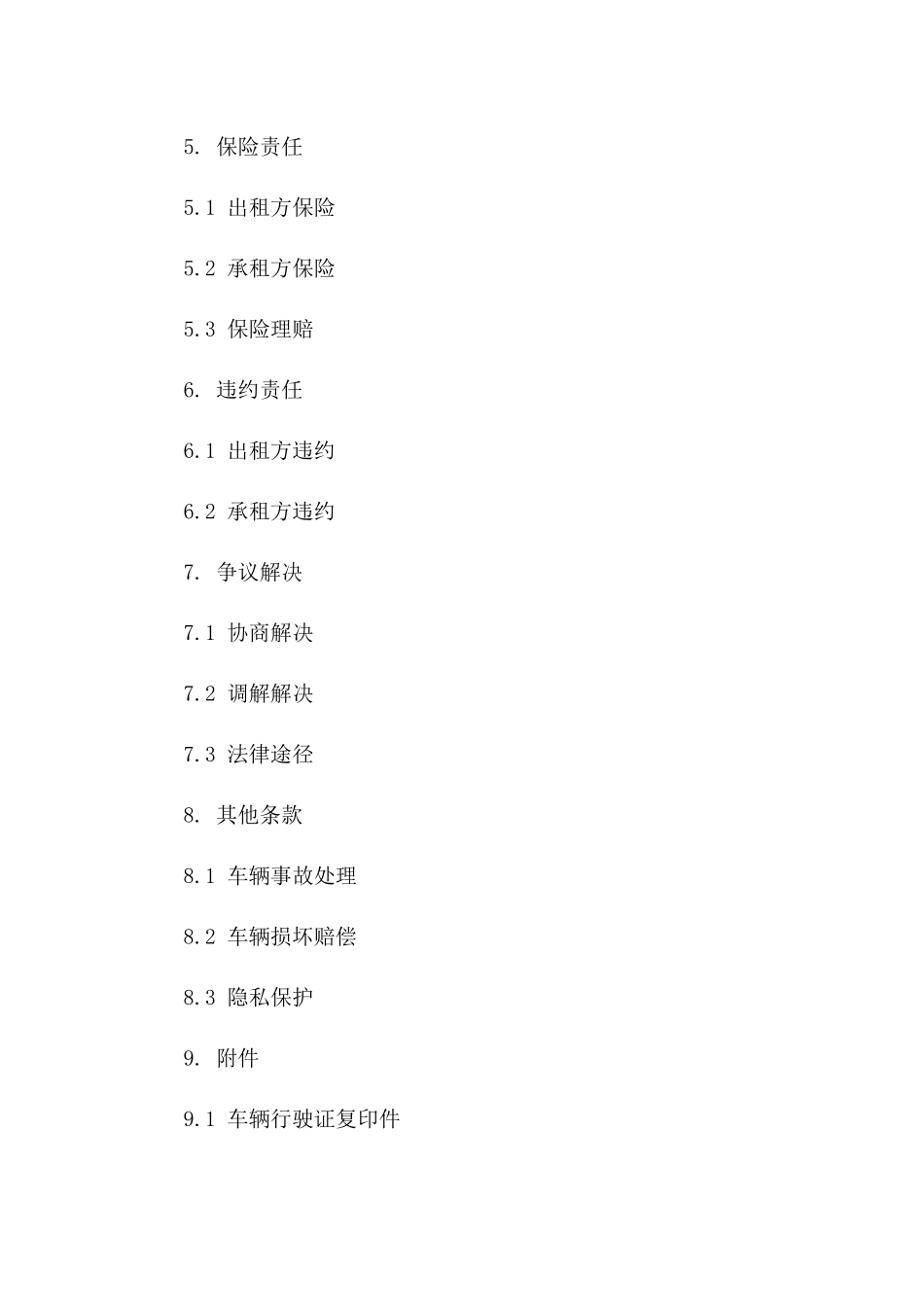 5. 保险责任

5.1 出租方保险

5.2 承租方保险

5.3 保险理赔

6. 违约责任

6.1 出租方违约

6.2 承租方违约

7. 争议解决

7.1 协商解决

7.2 调解解决

7.3 法律途径

8. 其他条款

8.1 车辆事故处理

8.2 车辆损坏赔偿

8.3 隐私保护

9. 附件

9.1 车辆行驶证复印件